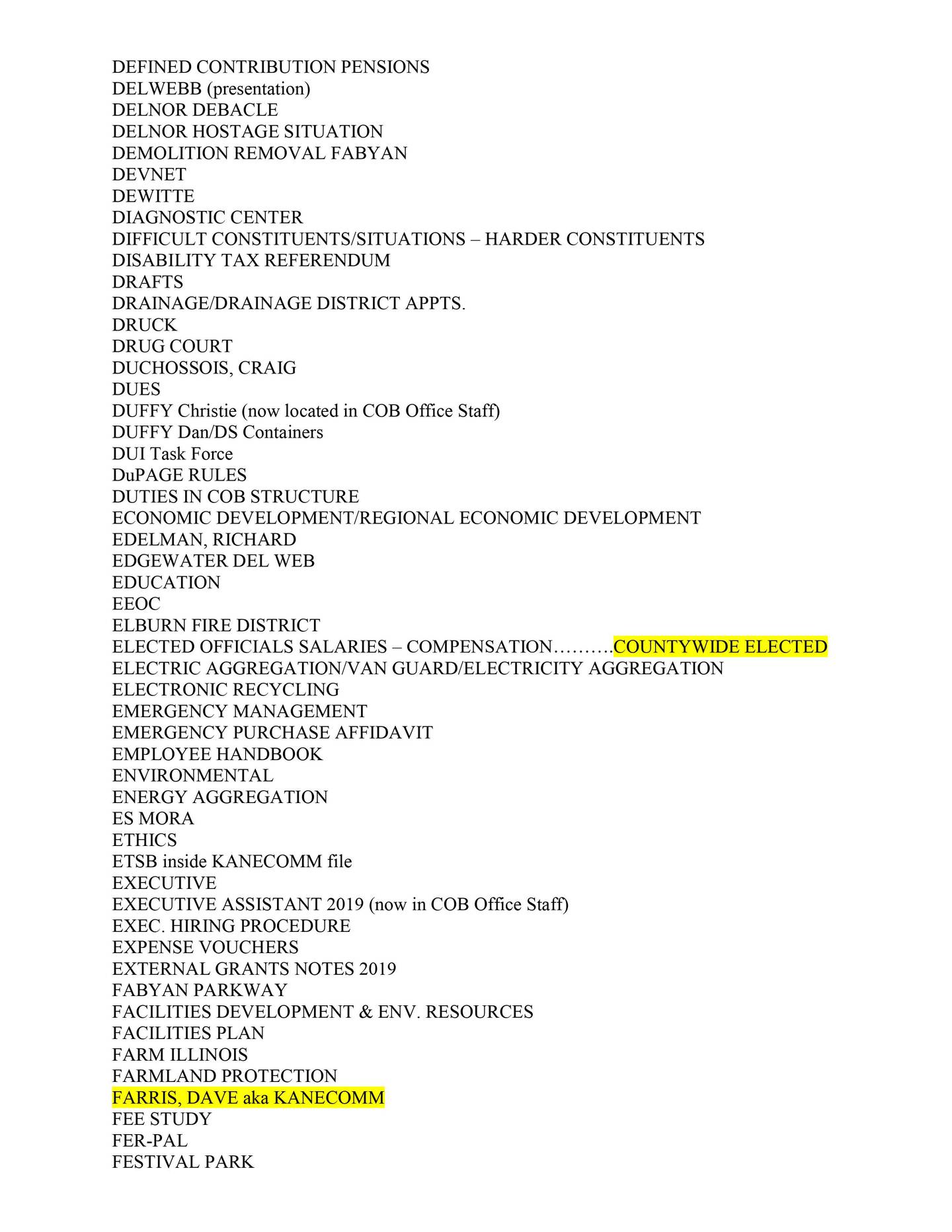 DEFINED CONTRIBUTION PENSIONS
DELWEBB (presentation)
DELNOR DEBACLE
DELNOR HOSTAGE SITUATION
DEMOLITION REMOVAL FABYAN
DEVNET
DEWITTE
DIAGNOSTIC CENTER
DIFFICULT CONSTITUENTS/SITUATIONS – HARDER CONSTITUENTS
DISABILITY TAX REFERENDUM
DRAFTS
DRAINAGE/DRAINAGE DISTRICT APPTS.
DRUCK
DRUG COURT
DUCHOSSOIS, CRAIG
DUES
DUFFY Christie (now located in COB Office Staff)
DUFFY Dan/DS Containers
DUI Task Force
DuPAGE RULES
DUTIES IN COB STRUCTURE
ECONOMIC DEVELOPMENT/REGIONAL ECONOMIC DEVELOPMENT
EDELMAN, RICHARD
EDGEWATER DEL WEB
EDUCATION
EEOC
ELBURN FIRE DISTRICT
ELECTED OFFICIALS SALARIES – COMPENSATION……….COUNTYWIDE ELECTED
ELECTRIC AGGREGATION/VAN GUARD/ELECTRICITY AGGREGATION
ELECTRONIC RECYCLING
EMERGENCY MANAGEMENT
EMERGENCY PURCHASE AFFIDAVIT
EMPLOYEE HANDBOOK
ENVIRONMENTAL
ENERGY AGGREGATION
ES MORA
ETHICS
ETSB inside KANECOMM file
EXECUTIVE
EXECUTIVE ASSISTANT 2019 (now in COB Office Staff)
EXEC. HIRING PROCEDURE
EXPENSE VOUCHERS
EXTERNAL GRANTS NOTES 2019
FABYAN PARKWAY
FACILITIES DEVELOPMENT & ENV. RESOURCES
FACILITIES PLAN
FARM ILLINOIS
FARMLAND PROTECTION
FARRIS, DAVE aka KANECOMM
FEE STUDY
FER-PAL
FESTIVAL PARK